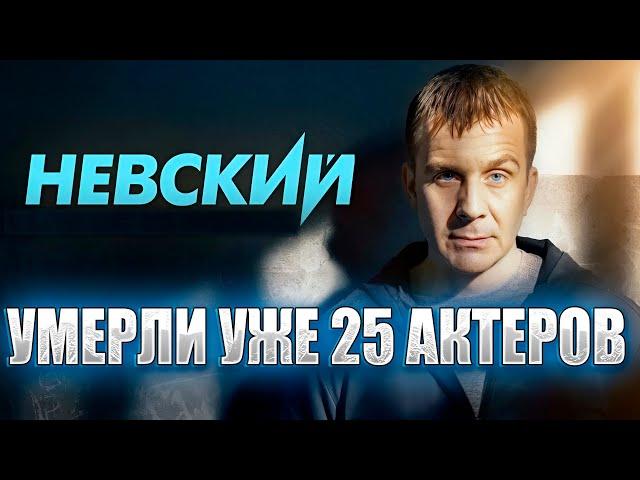 НЕВСКИЙ

УМЕРЛИ УЖЕ 25 АКТЕРОВ